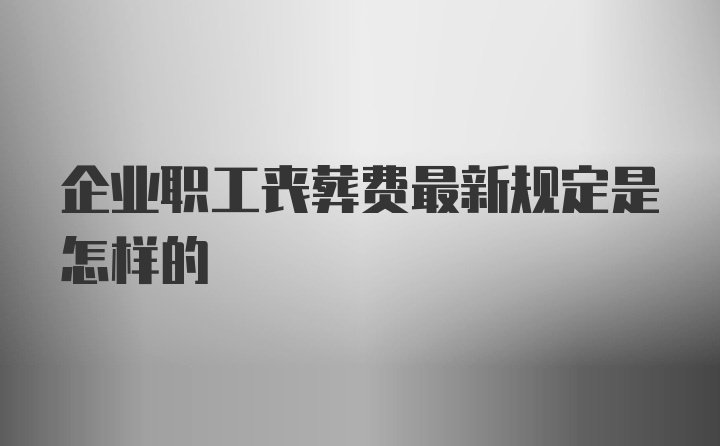 企业职工丧葬费最新规定是怎样的